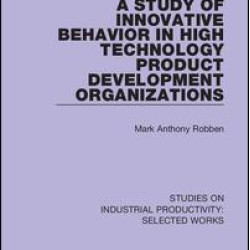 A STUDY OF INNOVATIVE BEHAVIOR IN HIGH TECHNOLOGY PRODUCT DEVELOPMENT ORGANIZATIONS

Mark Anthony Robben

STUDIES ON INDUSTRIAL PRODUCTIVITY: SELECTED WORKS